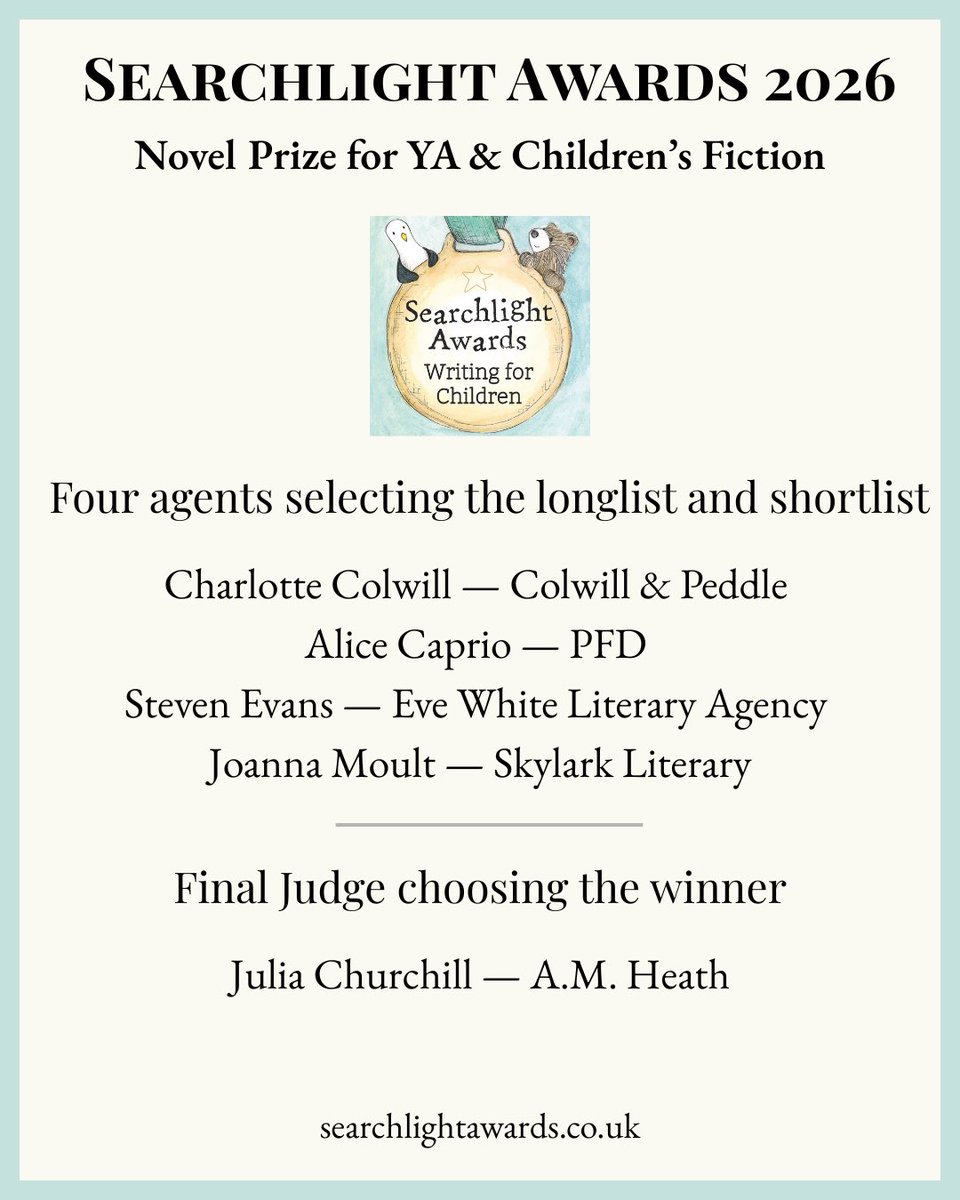 SEARCHLIGHT AWARDS 2026

Novel Prize for YA & Children's Fiction

Searchlight Awards Writing for Children

Four agents selecting the longlist and shortlist

Charlotte Colwill — Colwill & Peddle
Alice Caprio — PFD
Steven Evans — Eve White Literary Agency
Joanna Moult — Skylark Literary

Final Judge choosing the winner

Julia Churchill — A.M. Heath

searchlightawards.co.uk